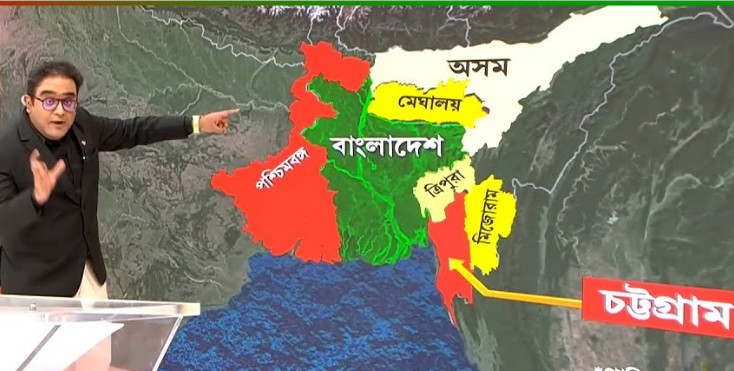 অসম
মেঘালয়
বাংলাদেশ
পশ্চিমবঙ্গ
ত্রিপুরা
মিজোরাম
চট্টগ্রাম